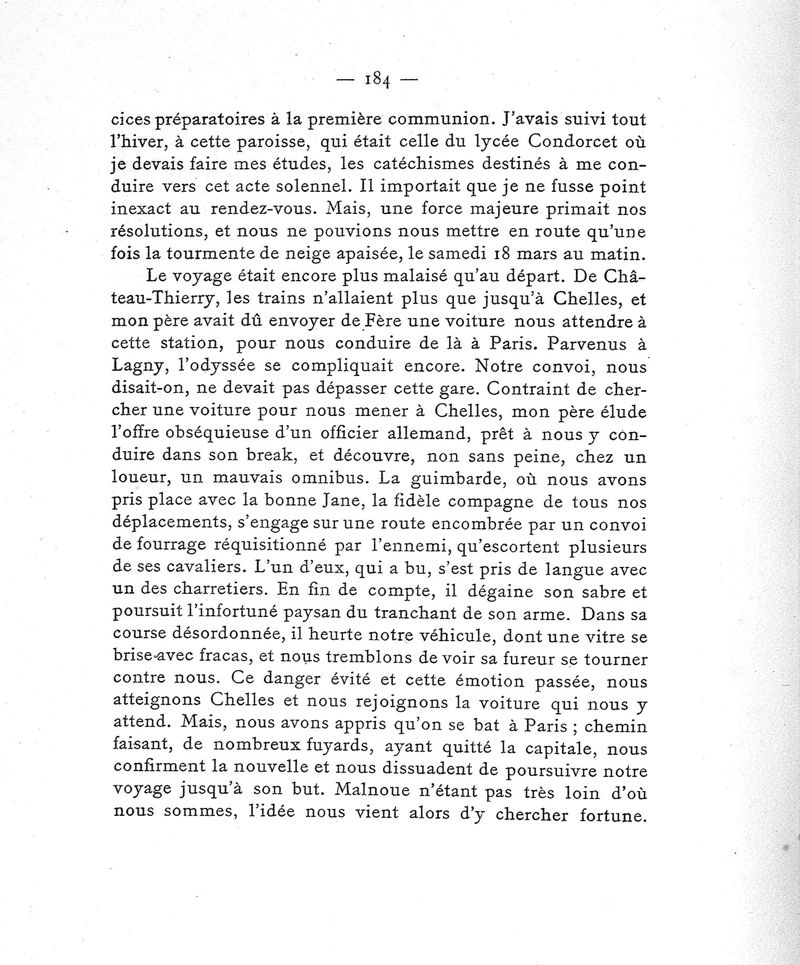 — 184 —

cices préparatoires à la première communion. J'avais suivi tout l'hiver, à cette paroisse, qui était celle du lycée Condorcet où je devais faire mes études, les catéchismes destinés à me conduire vers cet acte solennel. Il importait que je ne fusse point inexact au rendez-vous. Mais, une force majeure primait nos résolutions, et nous ne pouvions nous mettre en route qu'une fois la tourmente de neige apaisée, le samedi 18 mars au matin.

Le voyage était encore plus malaisé qu'au départ. De Château-Thierry, les trains n'allaient plus que jusqu'à Chelles, et mon père avait dû envoyer de Fère une voiture nous attendre à cette station, pour nous conduire de là à Paris. Parvenus à Lagny, l'odyssée se compliquait encore. Notre convoi, nous disait-on, ne devait pas dépasser cette gare. Contraint de chercher une voiture pour nous mener à Chelles, mon père élude l'offre obséquieuse d'un officier allemand, prêt à nous y conduire dans son break, et découvre, non sans peine, chez un loueur, un mauvais omnibus. La guimbarde, où nous avons pris place avec la bonne Jane, la fidèle compagne de tous nos déplacements, s'engage sur une route encombrée par un convoi de fourrage réquisitionné par l'ennemi, qu'escortent plusieurs de ses cavaliers. L'un d'eux, qui a bu, s'est pris de langue avec un des charretiers. En fin de compte, il dégaine son sabre et poursuit l'infortuné paysan du tranchant de son arme. Dans sa course désordonnée, il heurte notre véhicule, dont une vitre se brise avec fracas, et nous tremblons de voir sa fureur se tourner contre nous. Ce danger évité et cette émotion passée, nous atteignons Chelles et nous rejoignons la voiture qui nous y attend. Mais, nous avons appris qu'on se bat à Paris ; chemin faisant, de nombreux fuyards, ayant quitté la capitale, nous confirment la nouvelle et nous dissuadent de poursuivre notre voyage jusqu'à son but. Malnoue n'étant pas très loin d'où nous sommes, l'idée nous vient alors d'y chercher fortune.